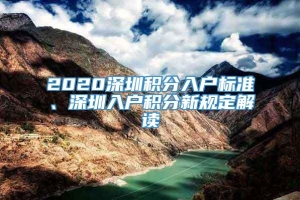 2020深圳积分入户标准、深圳入户积分新规定解读